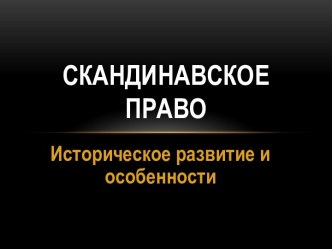 СКАНДИНАВСКОЕ ПРАВО

Историческое развитие и особенности